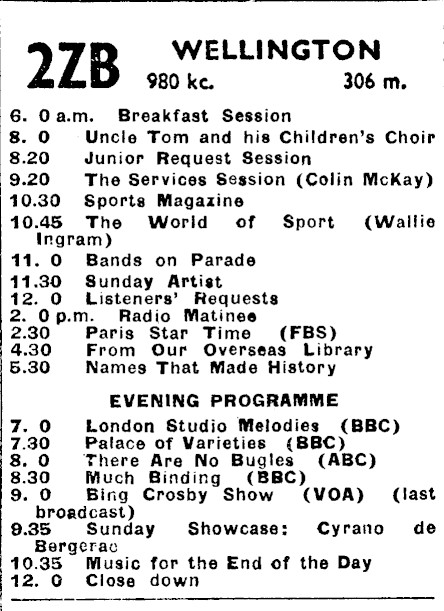 2ZB WELLINGTON
980 kc. 306 m.

6. 0 a.m. Breakfast Session
8. 0 Uncle Tom and his Children's Choir
8.20 Junior Request Session
9.20 The Services Session (Colin McKay)
10.30 Sports Magazine
10.45 The World of Sport (Wallie Ingram)
11. 0 Bands on Parade
11.30 Sunday Artist
12. 0 Listeners' Requests
2. 0 p.m. Radio Matinee
2.30 Paris Star Time (FBS)
4.30 From Our Overseas Library
5.30 Names That Made History

EVENING PROGRAMME

7. 0 London Studio Melodies (BBC)
7.30 Palace of Varieties (BBC)
8. 0 There Are No Bugles (ABC)
8.30 Much Binding (BBC)
9. 0 Bing Crosby Show (VOA) (last broadcast)
9.35 Sunday Showcase: Cyrano de Bergerac
10.35 Music for the End of the Day
12. 0 Close down